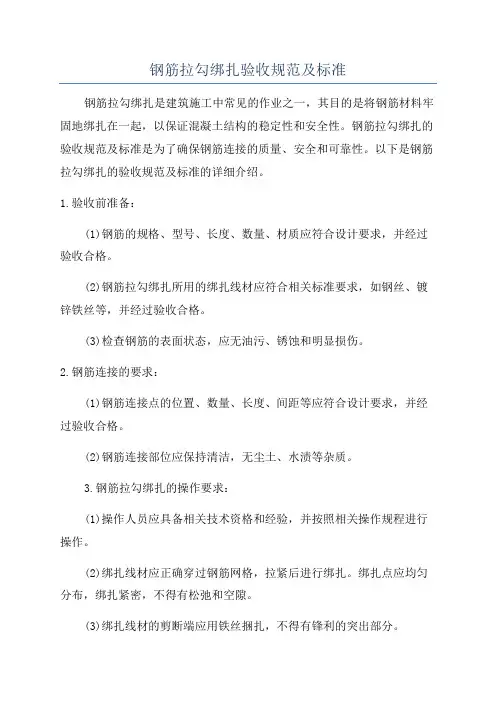 钢筋拉勾绑扎验收规范及标准

钢筋拉勾绑扎是建筑施工中常见的作业之一，其目的是将钢筋材料牢固地绑扎在一起，以保证混凝土结构的稳定性和安全性。钢筋拉勾绑扎的验收规范及标准是为了确保钢筋连接的质量、安全和可靠性。以下是钢筋拉勾绑扎的验收规范及标准的详细介绍。

1.验收前准备：

(1)钢筋的规格、型号、长度、数量、材质应符合设计要求，并经过验收合格。

(2)钢筋拉勾绑扎所用的绑扎线材应符合相关标准要求，如钢丝、镀锌铁丝等，并经过验收合格。

(3)检查钢筋的表面状态，应无油污、锈蚀和明显损伤。

2.钢筋连接的要求：

(1)钢筋连接点的位置、数量、长度、间距等应符合设计要求，并经过验收合格。

(2)钢筋连接部位应保持清洁，无尘土、水渍等杂质。

3.钢筋拉勾绑扎的操作要求：

(1)操作人员应具备相关技术资格和经验，并按照相关操作规程进行操作。

(2)绑扎线材应正确穿过钢筋网格，拉紧后进行绑扎。绑扎点应均匀分布，绑扎紧密，不得有松弛和空隙。

(3)绑扎线材的剪断端应用铁丝捆扎，不得有锋利的突出部分。